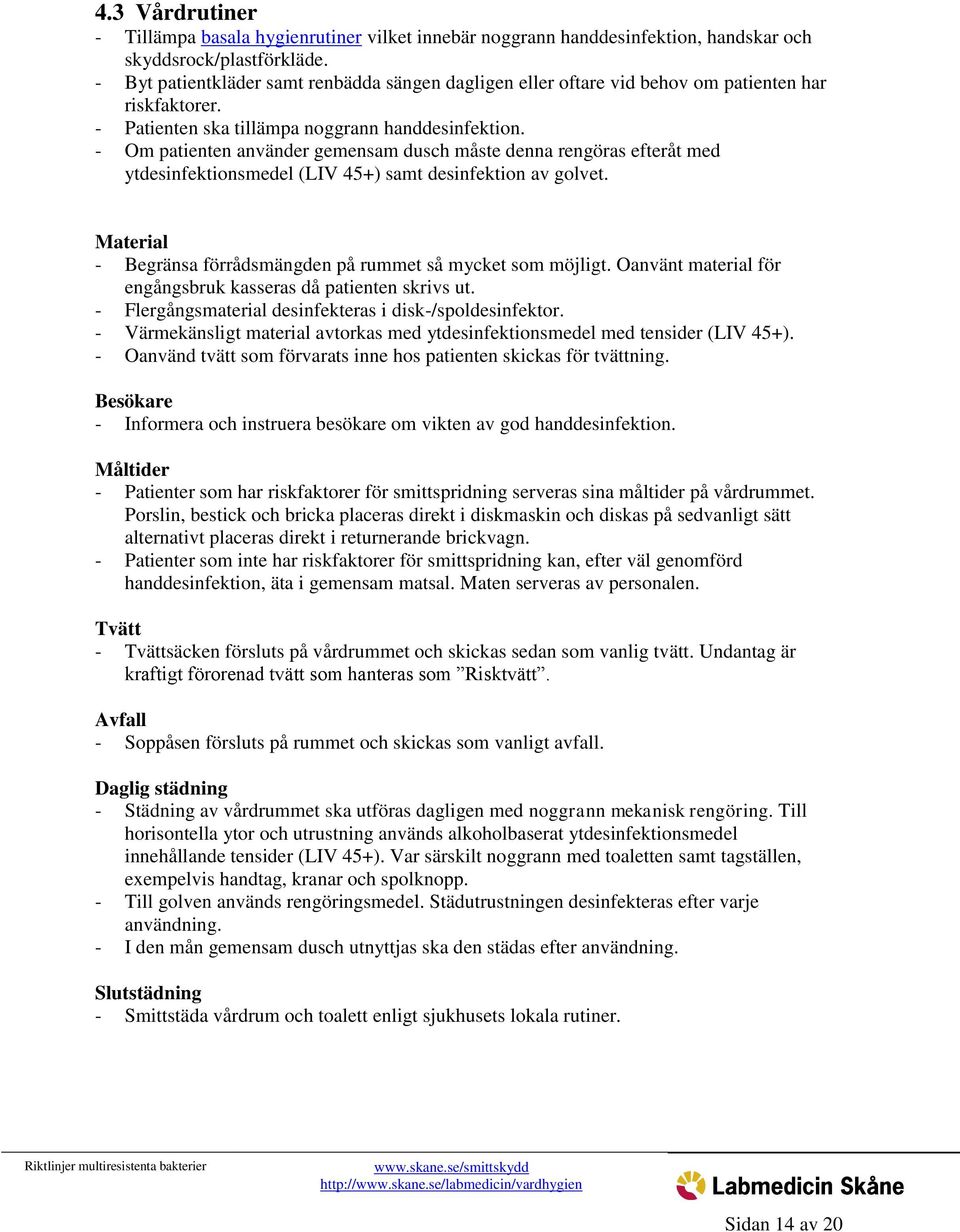 4.3 Vårdrutiner
- Tillämpa basala hygienrutiner vilket innebär noggrann handdesinfektion, handskar och skyddsrock/plastförkläde.
- Byt patientkläder samt renbädda sängen dagligen eller oftare vid behov om patienten har riskfaktorer.
- Patienten ska tillämpa noggrann handdesinfektion.
- Om patienten använder gemensam dusch måste denna rengöras efteråt med ytdesinfektionsmedel (LIV 45+) samt desinfektion av golvet.

Material
- Begränsa förrådsmängden på rummet så mycket som möjligt. Oanvänt material för engångsbruk kasseras då patienten skrivs ut.
- Flergångsmaterial desinfekteras i disk-/spoldesinfektor.
- Värmekänsligt material avtorkas med ytdesinfektionsmedel med tensider (LIV 45+).
- Oanvänd tvätt som förvarats inne hos patienten skickas för tvättning.

Besökare
- Informera och instruera besökare om vikten av god handdesinfektion.

Måltider
- Patienter som har riskfaktorer för smittspridning serveras sina måltider på vårdrummet. Porslin, bestick och bricka placeras direkt i diskmaskin och diskas på sedvanligt sätt alternativt placeras direkt i returnerande brickvagn.
- Patienter som inte har riskfaktorer för smittspridning kan, efter väl genomförd handdesinfektion, äta i gemensam matsal. Maten serveras av personalen.

Tvätt
- Tvättsäcken försluts på vårdrummet och skickas sedan som vanlig tvätt. Undantag är kraftigt förorenad tvätt som hanteras som ”Risktvätt”.

Avfall
- Soppåsen försluts på rummet och skickas som vanligt avfall.

Daglig städning
- Städning av vårdrummet ska utföras dagligen med noggrann mekanisk rengöring. Till horisontella ytor och utrustning används alkoholbaserat ytdesinfektionsmedel innehållande tensider (LIV 45+). Var särskilt noggrann med toaletten samt tagställen, exempelvis handtag, kranar och spolknopp.
- Till golven används rengöringsmedel. Städutrustningen desinfekteras efter varje användning.
- I den mån gemensam dusch utnyttjas ska den städas efter användning.

Slutstädning
- Smittstäda vårdrum och toalett enligt sjukhusets lokala rutiner.

Riktlinjer multiresistenta bakterier
www.skane.se/smittskydd
http://www.skane.se/labmedicin/vardhygien
Labmedicin Skåne
Sidan 14 av 20